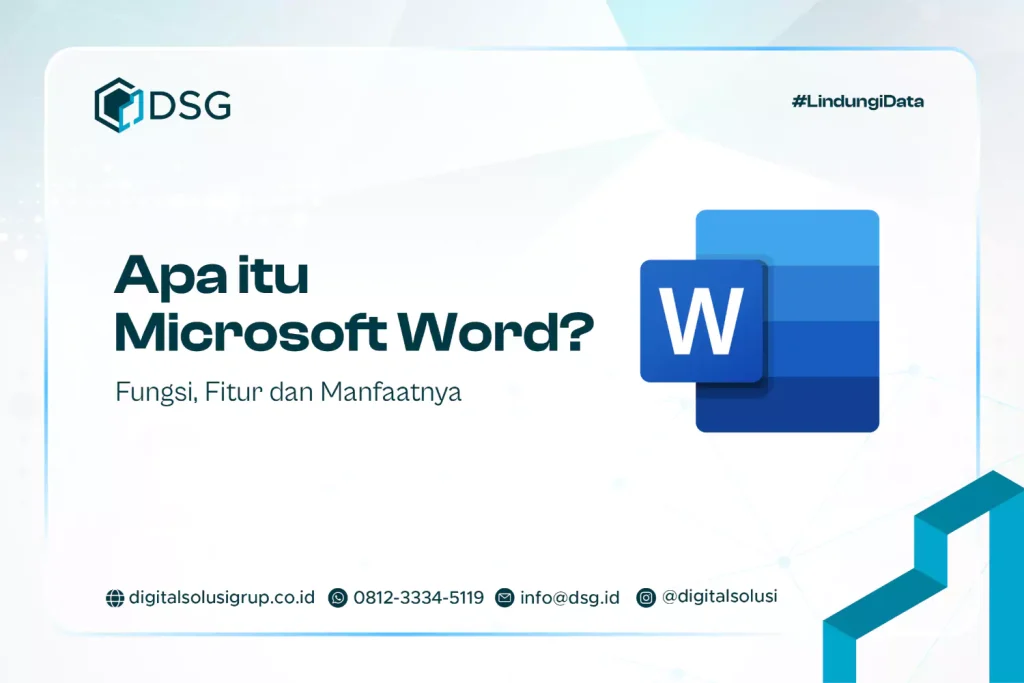 DSG

#LindungiData

Apa itu Microsoft Word?

Fungsi, Fitur dan Manfaatnya

W

digitalsolusigrup.co.id 0812-3334-5119 info@dsg.id @digitalsolusi